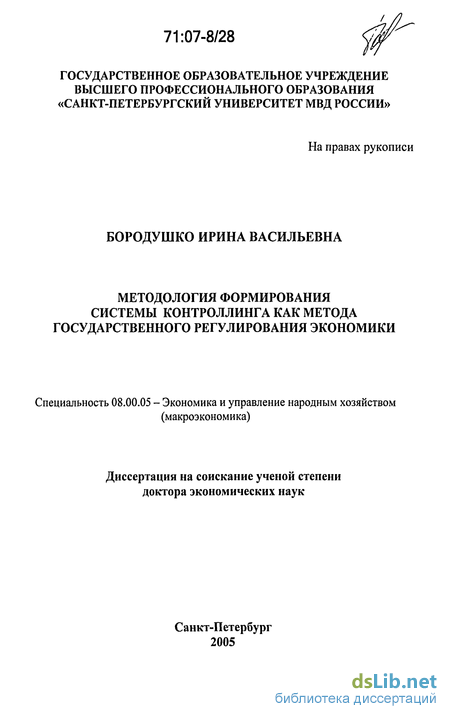 71:07-8/28

ГОСУДАРСТВЕННОЕ ОБРАЗОВАТЕЛЬНОЕ УЧРЕЖДЕНИЕ ВЫСШЕГО ПРОФЕССИОНАЛЬНОГО ОБРАЗОВАНИЯ «САНКТ-ПЕТЕРБУРГСКИЙ УНИВЕРСИТЕТ МВД РОССИИ»

На правах рукописи

БОРОДУШКО ИРИНА ВАСИЛЬЕВНА

МЕТОДОЛОГИЯ ФОРМИРОВАНИЯ СИСТЕМЫ КОНТРОЛЛИНГА КАК МЕТОДА ГОСУДАРСТВЕННОГО РЕГУЛИРОВАНИЯ ЭКОНОМИКИ

Специальность 08.00.05 – Экономика и управление народным хозяйством (макроэкономика)

Диссертация на соискание ученой степени доктора экономических наук

Санкт-Петербург
2005

dsLib.net
библиотека диссертаций